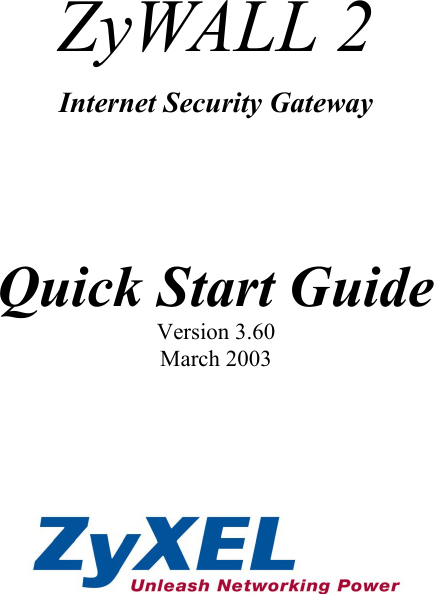 ZyWALL 2

Internet Security Gateway

Quick Start Guide

Version 3.60
March 2003

ZyXEL
Unleash Networking Power